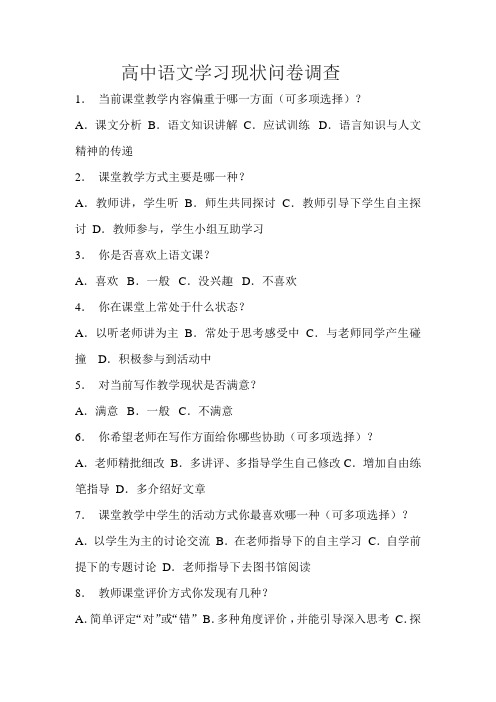 高中语文学习现状问卷调查

1. 当前课堂教学内容偏重于哪一方面（可多项选择）？

A．课文分析 B．语文知识讲解 C．应试训练 D．语言知识与人文精神的传递

2. 课堂教学方式主要是哪一种？

A．教师讲，学生听 B．师生共同探讨 C．教师引导下学生自主探讨 D．教师参与，学生小组互助学习

3. 你是否喜欢上语文课？

A．喜欢 B．一般 C．没兴趣 D．不喜欢

4. 你在课堂上常处于什么状态？

A．以听老师讲为主 B．常处于思考感受中 C．与老师同学产生碰撞 D．积极参与到活动中

5. 对当前写作教学现状是否满意？

A．满意 B．一般 C．不满意

6. 你希望老师在写作方面给你哪些协助（可多项选择）？

A．老师精批细改 B．多讲评、多指导学生自己修改 C．增加自由练笔指导 D．多介绍好文章

7. 课堂教学中学生的活动方式你最喜欢哪一种（可多项选择）？

A．以学生为主的讨论交流 B．在老师指导下的自主学习 C．自学前提下的专题讨论 D．老师指导下去图书馆阅读

8. 教师课堂评价方式你发现有几种？

A.简单评定“对”或“错” B.多种角度评价，并能引导深入思考 C.探